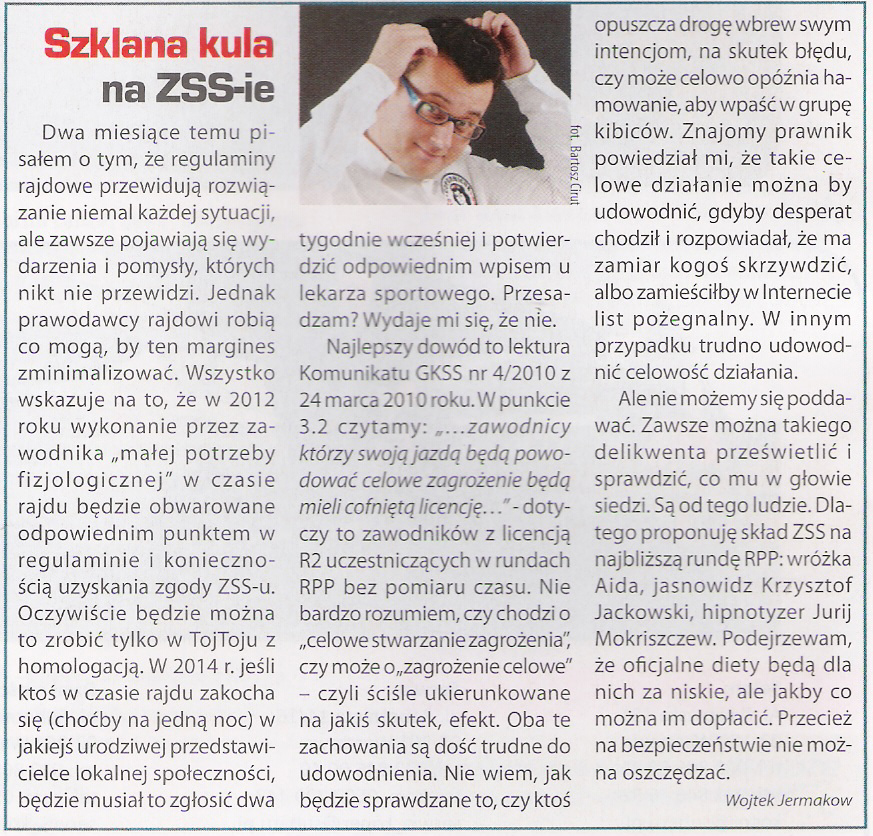 Szklana kula na ZSS-ie

Dwa miesiące temu pisałem o tym, że regulaminy rajdowe przewidują rozwiązanie niemal każdej sytuacji, ale zawsze pojawiają się wydarzenia i pomysły, których nikt nie przewidzi. Jednak prawodawcy rajdowi robią co mogą, by ten margines zminimalizować. Wszystko wskazuje na to, że w 2012 roku wykonanie przez zawodnika „małej potrzeby fizjologicznej" w czasie rajdu będzie obwarowane odpowiednim punktem w regulaminie i koniecznością uzyskania zgody ZSS-u. Oczywiście będzie można to zrobić tylko w TojToju z homologacją. W 2014 r. jeśli ktoś w czasie rajdu zakocha się (choćby na jedną noc) w jakiejś urodziwej przedstawicielce lokalnej społeczności, będzie musiał to zgłosić dwa

fot. Bartosz Grut

tygodnie wcześniej i potwierdzić odpowiednim wpisem u lekarza sportowego. Przesadzam? Wydaje mi się, że nie.

Najlepszy dowód to lektura Komunikatu GKSS nr 4/2010 z 24 marca 2010 roku. W punkcie 3.2 czytamy: „...zawodnicy którzy swoją jazdą będą powodować celowe zagrożenie będą mieli cofniętą licencję..." - dotyczy to zawodników z licencją R2 uczestniczących w rundach RPP bez pomiaru czasu. Nie bardzo rozumiem, czy chodzi o „celowe stwarzanie zagrożenia", czy może o „zagrożenie celowe" – czyli ściśle ukierunkowane na jakiś skutek, efekt. Oba te zachowania są dość trudne do udowodnienia. Nie wiem, jak będzie sprawdzane to, czy ktoś opuszcza drogę wbrew swym intencjom, na skutek błędu, czy może celowo opóźnia hamowanie, aby wpaść w grupę kibiców. Znajomy prawnik powiedział mi, że takie celowe działanie można by udowodnić, gdyby desperat chodził i rozpowiadał, że ma zamiar kogoś skrzywdzić, albo zamieściłby w Internecie list pożegnalny. W innym przypadku trudno udowodnić celowość działania.

Ale nie możemy się poddawać. Zawsze można takiego delikwenta prześwietlić i sprawdzić, co mu w głowie siedzi. Są od tego ludzie. Dlatego proponuję skład ZSS na najbliższą rundę RPP: wróżka Aida, jasnowidz Krzysztof Jackowski, hipnotyzer Jurij Mokriszczew. Podejrzewam, że oficjalne diety będą dla nich za niskie, ale jakby co można im dopłacić. Przecież na bezpieczeństwie nie można oszczędzać.

Wojtek Jermakow